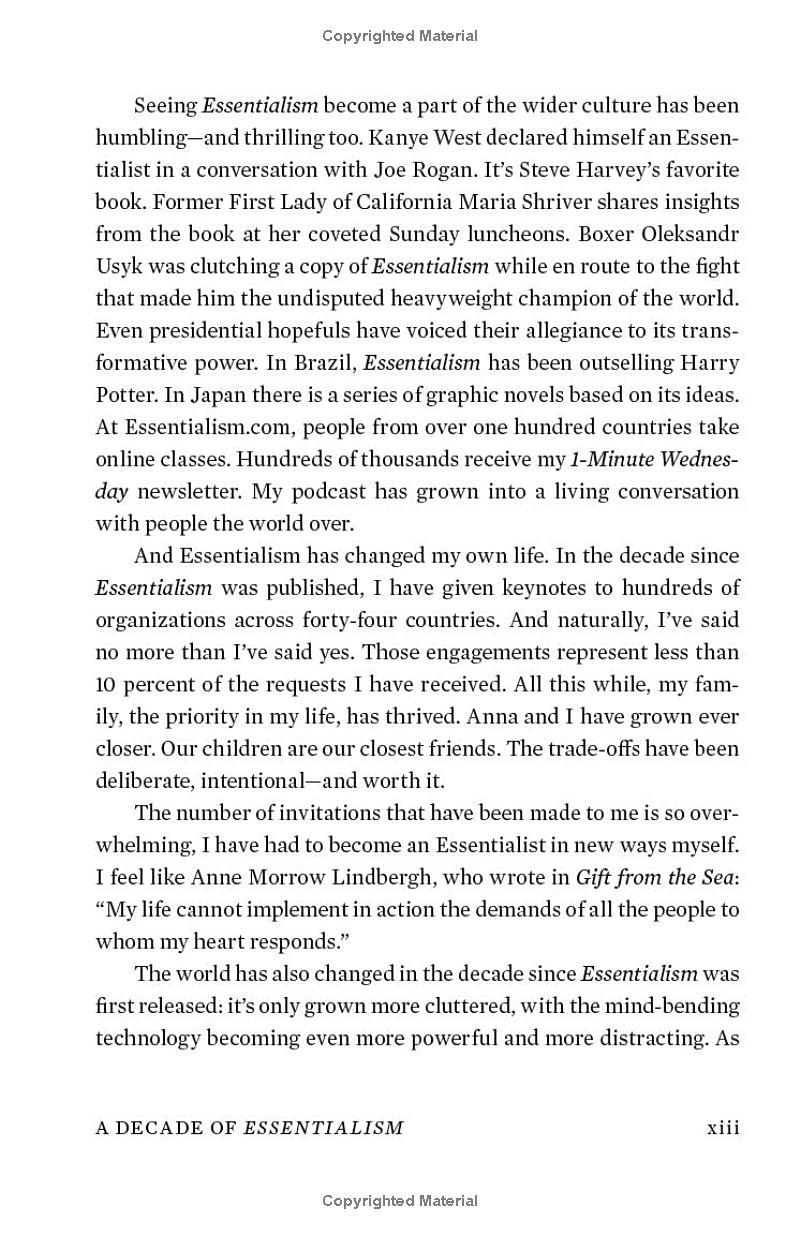 Copyrighted Material

Seeing Essentialism become a part of the wider culture has been humbling—and thrilling too. Kanye West declared himself an Essentialist in a conversation with Joe Rogan. It's Steve Harvey's favorite book. Former First Lady of California Maria Shriver shares insights from the book at her coveted Sunday luncheons. Boxer Oleksandr Usyk was clutching a copy of Essentialism while en route to the fight that made him the undisputed heavyweight champion of the world. Even presidential hopefuls have voiced their allegiance to its transformative power. In Brazil, Essentialism has been outselling Harry Potter. In Japan there is a series of graphic novels based on its ideas. At Essentialism.com, people from over one hundred countries take online classes. Hundreds of thousands receive my 1-Minute Wednesday newsletter. My podcast has grown into a living conversation with people the world over.

And Essentialism has changed my own life. In the decade since Essentialism was published, I have given keynotes to hundreds of organizations across forty-four countries. And naturally, I've said no more than I've said yes. Those engagements represent less than 10 percent of the requests I have received. All this while, my family, the priority in my life, has thrived. Anna and I have grown ever closer. Our children are our closest friends. The trade-offs have been deliberate, intentional—and worth it.

The number of invitations that have been made to me is so overwhelming, I have had to become an Essentialist in new ways myself. I feel like Anne Morrow Lindbergh, who wrote in Gift from the Sea: "My life cannot implement in action the demands of all the people to whom my heart responds."

The world has also changed in the decade since Essentialism was first released: it's only grown more cluttered, with the mind-bending technology becoming even more powerful and more distracting. As

A DECADE OF ESSENTIALISM xiii

Copyrighted Material